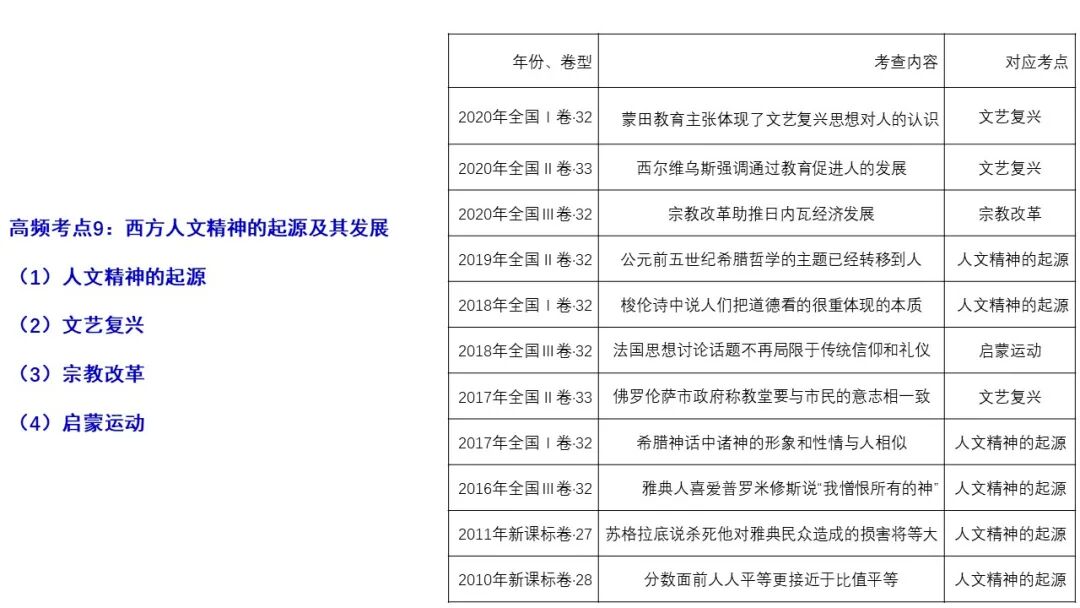 高频考点9：西方人文精神的起源及其发展

（1）人文精神的起源

（2）文艺复兴

（3）宗教改革

（4）启蒙运动

| 年份、卷型 | 考查内容 | 对应考点 |
|---|---|---|
| 2020年全国Ⅰ卷·32 | 蒙田教育主张体现了文艺复兴思想对人的认识 | 文艺复兴 |
| 2020年全国Ⅱ卷·33 | 西尔维乌斯强调通过教育促进人的发展 | 文艺复兴 |
| 2020年全国Ⅲ卷·32 | 宗教改革助推日内瓦经济发展 | 宗教改革 |
| 2019年全国Ⅱ卷·32 | 公元前五世纪希腊哲学的主题已经转移到人 | 人文精神的起源 |
| 2018年全国Ⅰ卷·32 | 梭伦诗中说人们把道德看的很重体现的本质 | 人文精神的起源 |
| 2018年全国Ⅲ卷·32 | 法国思想讨论话题不再局限于传统信仰和礼仪 | 启蒙运动 |
| 2017年全国Ⅱ卷·33 | 佛罗伦萨市政府称教堂要与市民的意志相一致 | 文艺复兴 |
| 2017年全国Ⅰ卷·32 | 希腊神话中诸神的形象和性情与人相似 | 人文精神的起源 |
| 2016年全国Ⅲ卷·32 | 雅典人喜爱普罗米修斯说“我憎恨所有的神” | 人文精神的起源 |
| 2011年新课标卷·27 | 苏格拉底说杀死他对雅典民众造成的损害将等大 | 人文精神的起源 |
| 2010年新课标卷·28 | 分数面前人人平等更接近于比值平等 | 人文精神的起源 |